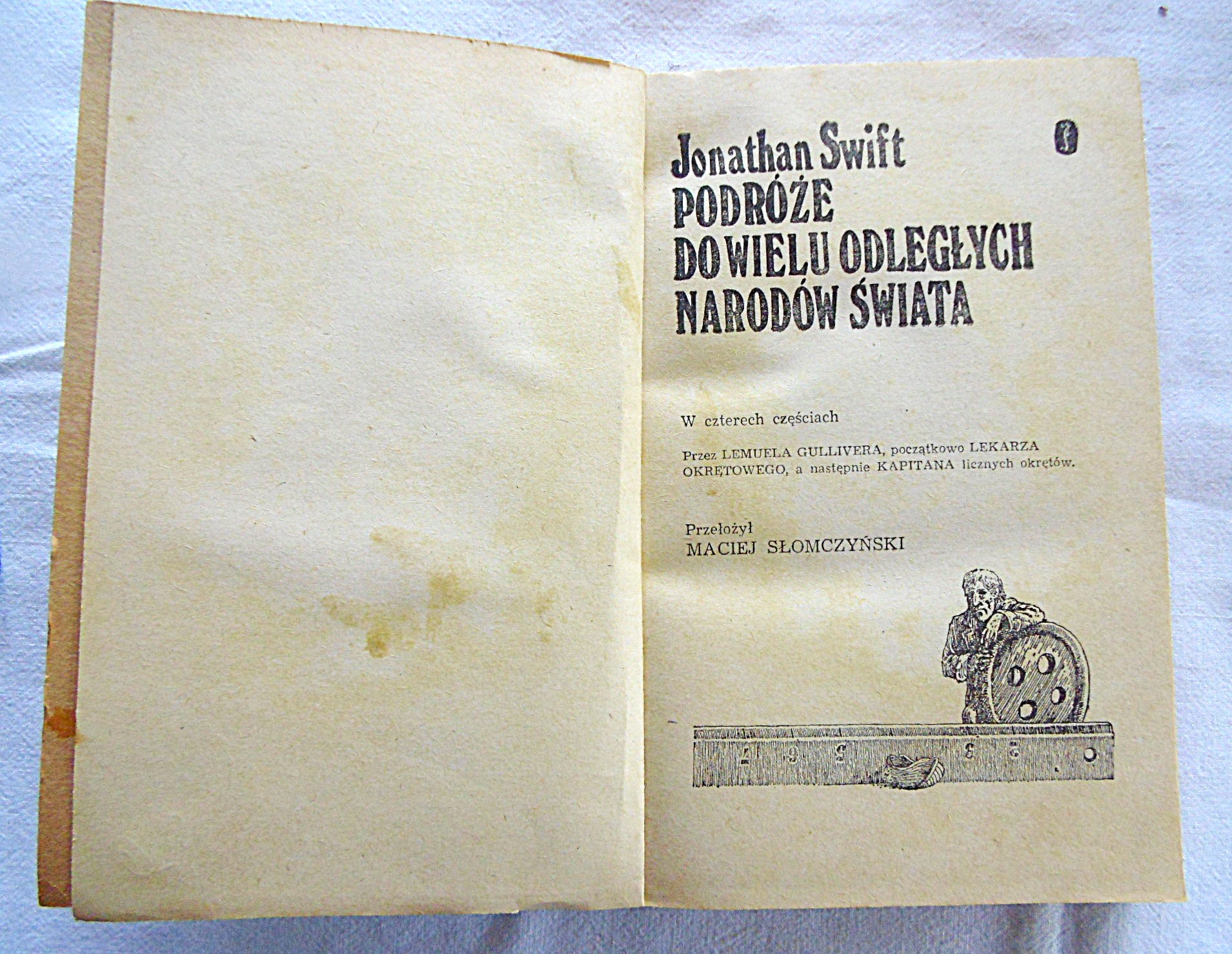 Jonathan Swift
PODRÓŻE
DO WIELU ODLEGŁYCH
NARODÓW ŚWIATA

W czterech częściach

Przez LEMUELA GULLIVERA, początkowo LEKARZA OKRĘTOWEGO, a następnie KAPITANA licznych okrętów.

Przełożył
MACIEJ SŁOMCZYŃSKI